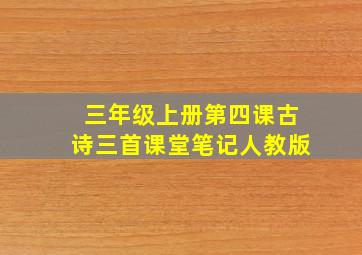 三年级上册第四课古诗三首课堂笔记人教版